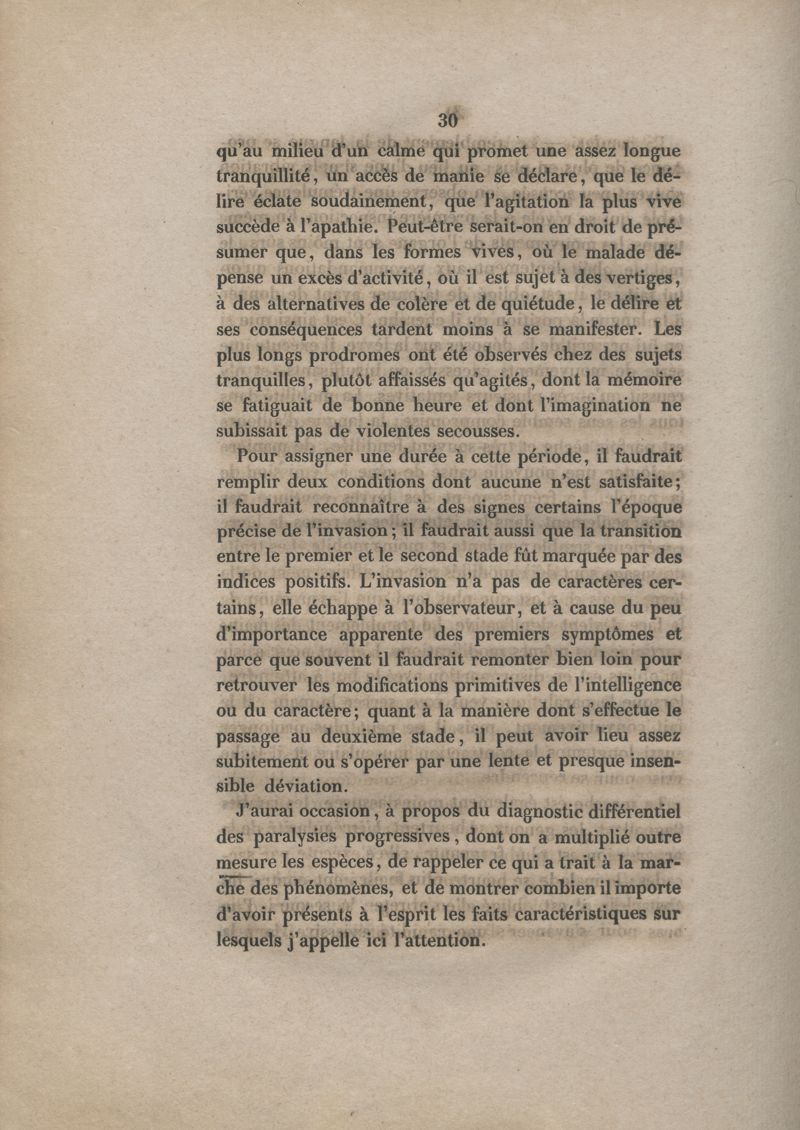 30

qu'au milieu d'un calme qui promet une assez longue tranquillité, un accès de manie se déclare, que le délire éclate soudainement, que l'agitation la plus vive succède à l'apathie. Peut-être serait-on en droit de présumer que, dans les formes vives, où le malade dépense un excès d'activité, où il est sujet à des vertiges, à des alternatives de colère et de quiétude, le délire et ses conséquences tardent moins à se manifester. Les plus longs prodromes ont été observés chez des sujets tranquilles, plutôt affaissés qu'agités, dont la mémoire se fatiguait de bonne heure et dont l'imagination ne subissait pas de violentes secousses.

Pour assigner une durée à cette période, il faudrait remplir deux conditions dont aucune n'est satisfaite; il faudrait reconnaître à des signes certains l'époque précise de l'invasion; il faudrait aussi que la transition entre le premier et le second stade fût marquée par des indices positifs. L'invasion n'a pas de caractères certains, elle échappe à l'observateur, et à cause du peu d'importance apparente des premiers symptômes et parce que souvent il faudrait remonter bien loin pour retrouver les modifications primitives de l'intelligence ou du caractère; quant à la manière dont s'effectue le passage au deuxième stade, il peut avoir lieu assez subitement ou s'opérer par une lente et presque insensible déviation.

J'aurai occasion, à propos du diagnostic différentiel des paralysies progressives, dont on a multiplié outre mesure les espèces, de rappeler ce qui a trait à la marche des phénomènes, et de montrer combien il importe d'avoir présents à l'esprit les faits caractéristiques sur lesquels j'appelle ici l'attention.